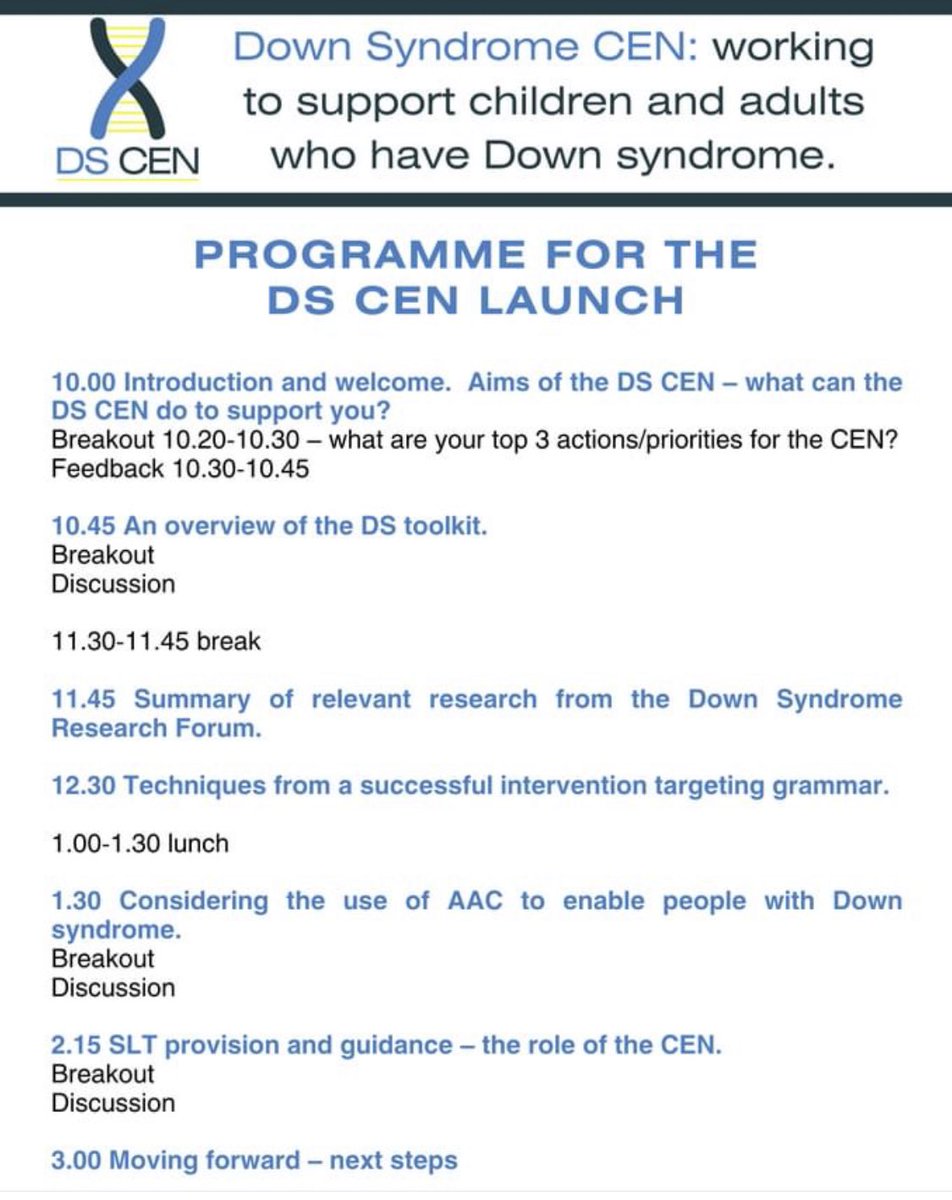 DS CEN

Down Syndrome CEN: working to support children and adults who have Down syndrome.

PROGRAMME FOR THE DS CEN LAUNCH

10.00 Introduction and welcome. Aims of the DS CEN – what can the DS CEN do to support you?
Breakout 10.20-10.30 – what are your top 3 actions/priorities for the CEN?
Feedback 10.30-10.45

10.45 An overview of the DS toolkit.
Breakout
Discussion

11.30-11.45 break

11.45 Summary of relevant research from the Down Syndrome Research Forum.

12.30 Techniques from a successful intervention targeting grammar.

1.00-1.30 lunch

1.30 Considering the use of AAC to enable people with Down syndrome.
Breakout
Discussion

2.15 SLT provision and guidance – the role of the CEN.
Breakout
Discussion

3.00 Moving forward – next steps